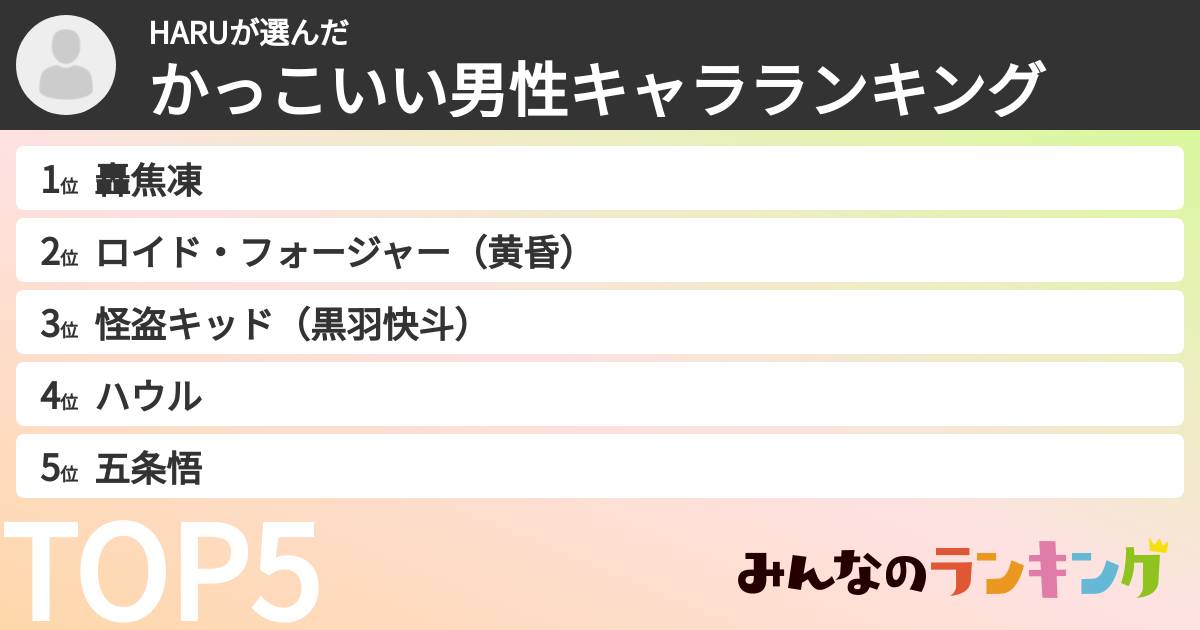 HARUが選んだ
かっこいい男性キャラランキング

1位 轟焦凍
2位 ロイド・フォージャー（黄昏）
3位 怪盗キッド（黒羽快斗）
4位 ハウル
5位 五条悟

TOP5

みんなのランキング